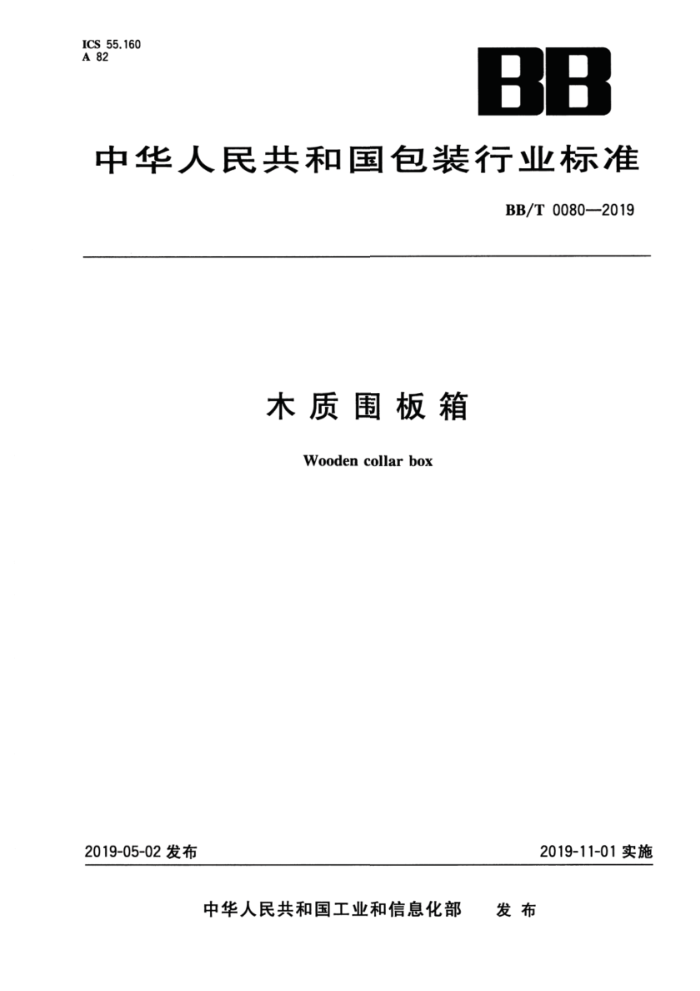 ICS 55.160
A 82

BB

中华人民共和国包装行业标准

BB/T 0080—2019

木质围板箱

Wooden collar box

2019-05-02 发布

2019-11-01 实施

中华人民共和国工业和信息化部 发布